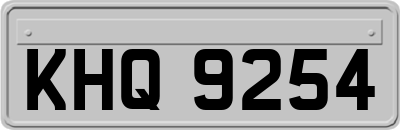 KHQ 9254